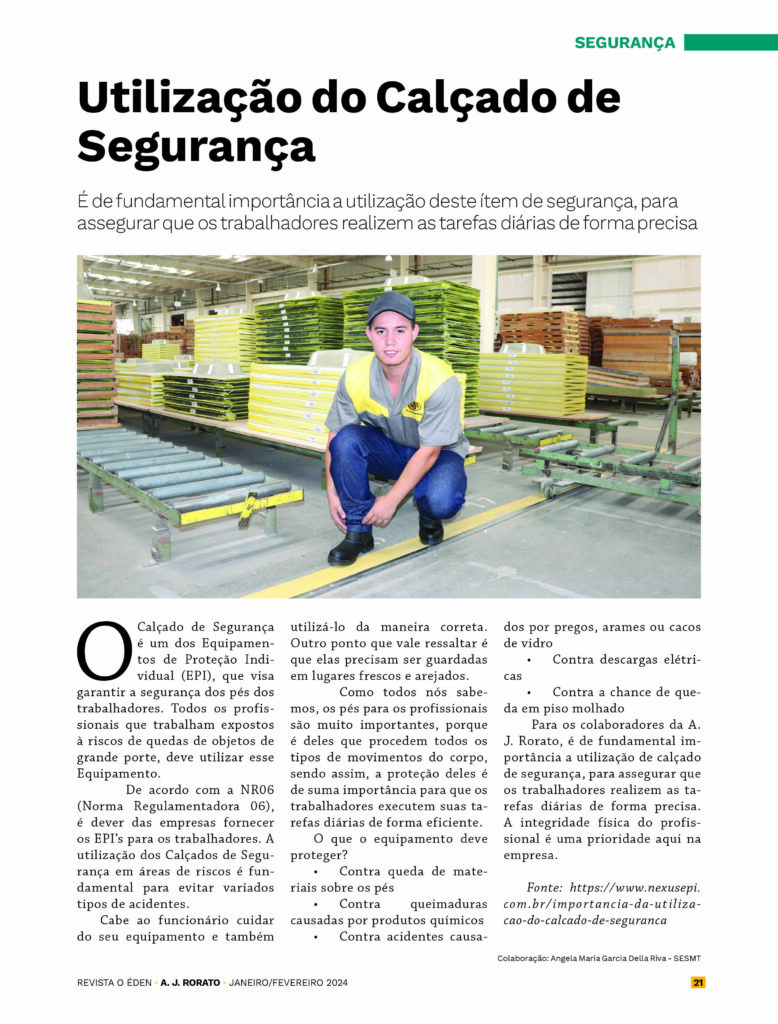 SEGURANÇA

Utilização do Calçado de Segurança

É de fundamental importância a utilização deste ítem de segurança, para assegurar que os trabalhadores realizem as tarefas diárias de forma precisa

O Calçado de Segurança é um dos Equipamentos de Proteção Individual (EPI), que visa garantir a segurança dos pés dos trabalhadores. Todos os profissionais que trabalham expostos à riscos de quedas de objetos de grande porte, deve utilizar esse Equipamento.

De acordo com a NR06 (Norma Regulamentadora 06), é dever das empresas fornecer os EPI's para os trabalhadores. A utilização dos Calçados de Segurança em áreas de riscos é fundamental para evitar variados tipos de acidentes.

Cabe ao funcionário cuidar do seu equipamento e também utilizá-lo da maneira correta. Outro ponto que vale ressaltar é que elas precisam ser guardadas em lugares frescos e arejados.

Como todos nós sabemos, os pés para os profissionais são muito importantes, porque é deles que procedem todos os tipos de movimentos do corpo, sendo assim, a proteção deles é de suma importância para que os trabalhadores executem suas tarefas diárias de forma eficiente.

O que o equipamento deve proteger?

• Contra queda de materiais sobre os pés

• Contra queimaduras causadas por produtos químicos

• Contra acidentes causados por pregos, arames ou cacos de vidro

• Contra descargas elétricas

• Contra a chance de queda em piso molhado

Para os colaboradores da A. J. Rorato, é de fundamental importância a utilização de calçado de segurança, para assegurar que os trabalhadores realizem as tarefas diárias de forma precisa. A integridade física do profissional é uma prioridade aqui na empresa.

Fonte: https://www.nexusepi.com.br/importancia-da-utilizacao-do-calcado-de-seguranca

Colaboração: Angela Maria Garcia Della Riva - SESMT

REVISTA O ÉDEN • A. J. RORATO • JANEIRO/FEVEREIRO 2024

21